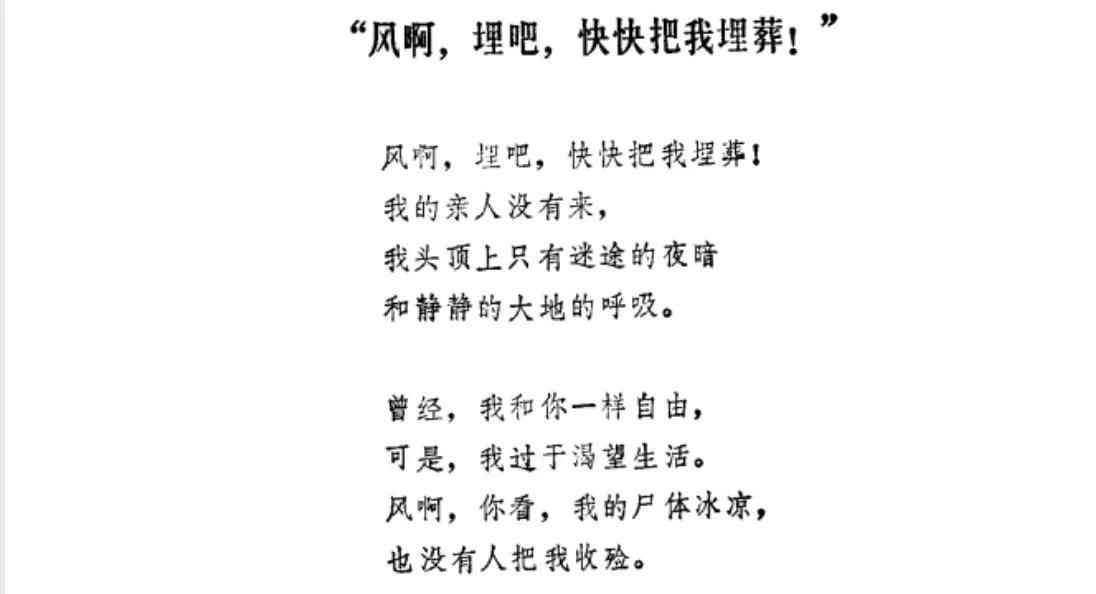 “风啊，埋吧，快快把我埋葬！”

风啊，埋吧，快快把我埋葬！
我的亲人没有来，
我头顶上只有迷途的夜暗
和静静的大地的呼吸。

曾经，我和你一样自由，
可是，我过于渴望生活。
风啊，你看，我的尸体冰凉，
也没有人把我收殓。